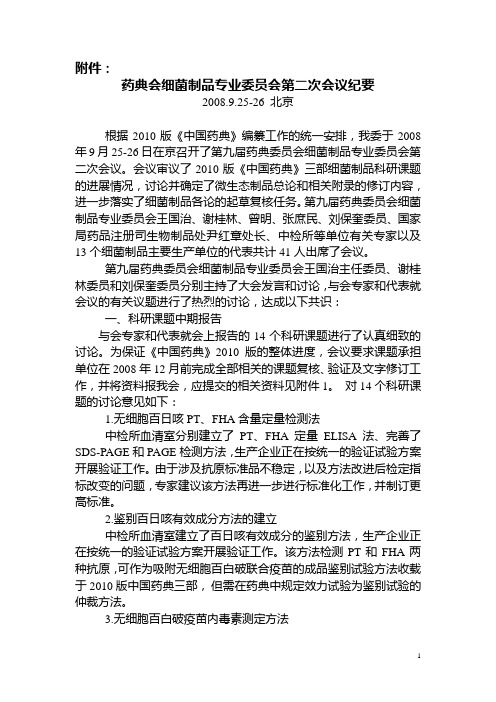 附件：

药典会细菌制品专业委员会第二次会议纪要

2008.9.25-26 北京

根据 2010 版《中国药典》编纂工作的统一安排，我委于 2008 年 9 月 25-26 日在京召开了第九届药典委员会细菌制品专业委员会第二次会议。会议审议了 2010 版《中国药典》三部细菌制品科研课题的进展情况，讨论并确定了微生态制品总论和相关附录的修订内容，进一步落实了细菌制品各论的起草复核任务。第九届药典委员会细菌制品专业委员会王国治、谢桂林、曾明、张庶民、刘保奎委员、国家局药品注册司生物制品处尹红章处长、中检所等单位有关专家以及 13 个细菌制品主要生产单位的代表共计 41 人出席了会议。

第九届药典委员会细菌制品专业委员会王国治主任委员、谢桂林委员和刘保奎委员分别主持了大会发言和讨论，与会专家和代表就会议的有关议题进行了热烈的讨论，达成以下共识：

一、科研课题中期报告

与会专家和代表就会上报告的 14 个科研课题进行了认真细致的讨论。为保证《中国药典》2010 版的整体进度，会议要求课题承担单位在 2008 年 12 月前完成全部相关的课题复核、验证及文字修订工作，并将资料报我会，应提交的相关资料见附件 1。 对 14 个科研课题的讨论意见如下：

1.无细胞百日咳 PT、FHA 含量定量检测法

中检所血清室分别建立了 PT、FHA 定量 ELISA 法、完善了 SDS-PAGE 和 PAGE 检测方法，生产企业正在按统一的验证试验方案开展验证工作。由于涉及抗原标准品不稳定，以及方法改进后检定指标改变的问题，专家建议该方法再进一步进行标准化工作，并制订更高标准。

2.鉴别百日咳有效成分方法的建立

中检所血清室建立了百日咳有效成分的鉴别方法，生产企业正在按统一的验证试验方案开展验证工作。该方法检测 PT 和 FHA 两种抗原，可作为吸附无细胞百白破联合疫苗的成品鉴别试验方法收载于 2010 版中国药典三部，但需在药典中规定效力试验为鉴别试验的仲裁方法。

3.无细胞百白破疫苗内毒素测定方法

1